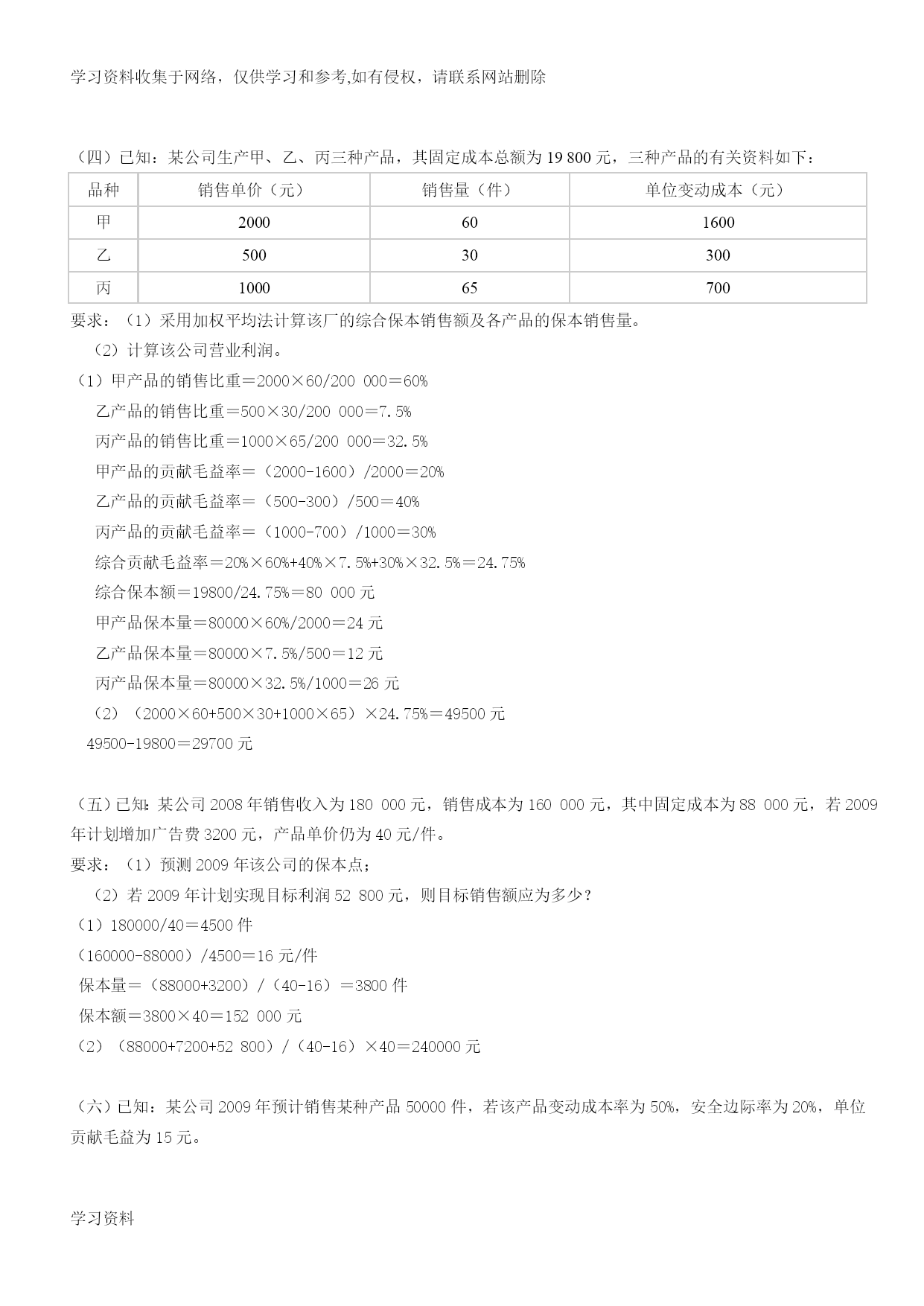 学习资料收集于网络，仅供学习和参考,如有侵权，请联系网站删除

（四）已知：某公司生产甲、乙、丙三种产品，其固定成本总额为 19 800 元，三种产品的有关资料如下：

| 品种 | 销售单价（元） | 销售量（件） | 单位变动成本（元） |
|---|---|---|---|
| 甲 | 2000 | 60 | 1600 |
| 乙 | 500 | 30 | 300 |
| 丙 | 1000 | 65 | 700 |

要求：（1）采用加权平均法计算该厂的综合保本销售额及各产品的保本销售量。
（2）计算该公司营业利润。
（1）甲产品的销售比重＝2000×60/200 000＝60%
乙产品的销售比重＝500×30/200 000＝7.5%
丙产品的销售比重＝1000×65/200 000＝32.5%
甲产品的贡献毛益率＝（2000-1600）/2000＝20%
乙产品的贡献毛益率＝（500-300）/500＝40%
丙产品的贡献毛益率＝（1000-700）/1000＝30%
综合贡献毛益率＝20%×60%+40%×7.5%+30%×32.5%＝24.75%
综合保本额＝19800/24.75%＝80 000 元
甲产品保本量＝80000×60%/2000＝24 元
乙产品保本量＝80000×7.5%/500＝12 元
丙产品保本量＝80000×32.5%/1000＝26 元
（2）（2000×60+500×30+1000×65）×24.75%＝49500 元
49500-19800＝29700 元

（五）已知：某公司 2008 年销售收入为 180 000 元，销售成本为 160 000 元，其中固定成本为 88 000 元，若 2009 年计划增加广告费 3200 元，产品单价仍为 40 元/件。
要求：（1）预测 2009 年该公司的保本点；
（2）若 2009 年计划实现目标利润 52 800 元，则目标销售额应为多少？
（1）180000/40＝4500 件
（160000-88000）/4500＝16 元/件
保本量＝（88000+3200）/（40-16）＝3800 件
保本额＝3800×40＝152 000 元
（2）（88000+7200+52 800）/（40-16）×40＝240000 元

（六）已知：某公司 2009 年预计销售某种产品 50000 件，若该产品变动成本率为 50%，安全边际率为 20%，单位贡献毛益为 15 元。

学习资料